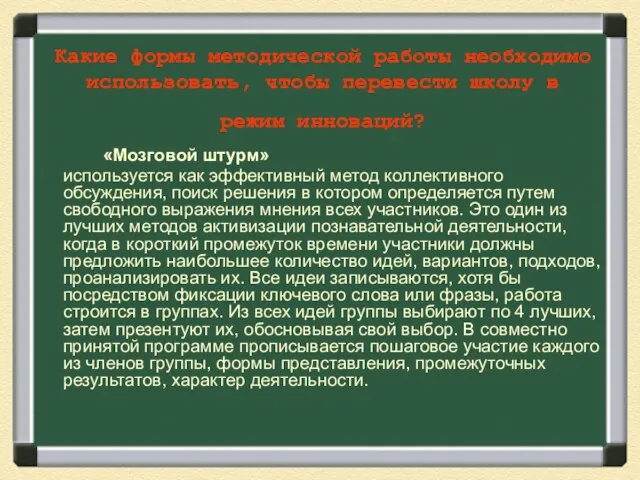 Какие формы методической работы необходимо использовать, чтобы перевести школу в

режим инноваций?

«Мозговой штурм»

используется как эффективный метод коллективного обсуждения, поиск решения в котором определяется путем свободного выражения мнения всех участников. Это один из лучших методов активизации познавательной деятельности, когда в короткий промежуток времени участники должны предложить наибольшее количество идей, вариантов, подходов, проанализировать их. Все идеи записываются, хотя бы посредством фиксации ключевого слова или фразы, работа строится в группах. Из всех идей группы выбирают по 4 лучших, затем презентуют их, обосновывая свой выбор. В совместно принятой программе прописывается пошаговое участие каждого из членов группы, формы представления, промежуточных результатов, характер деятельности.